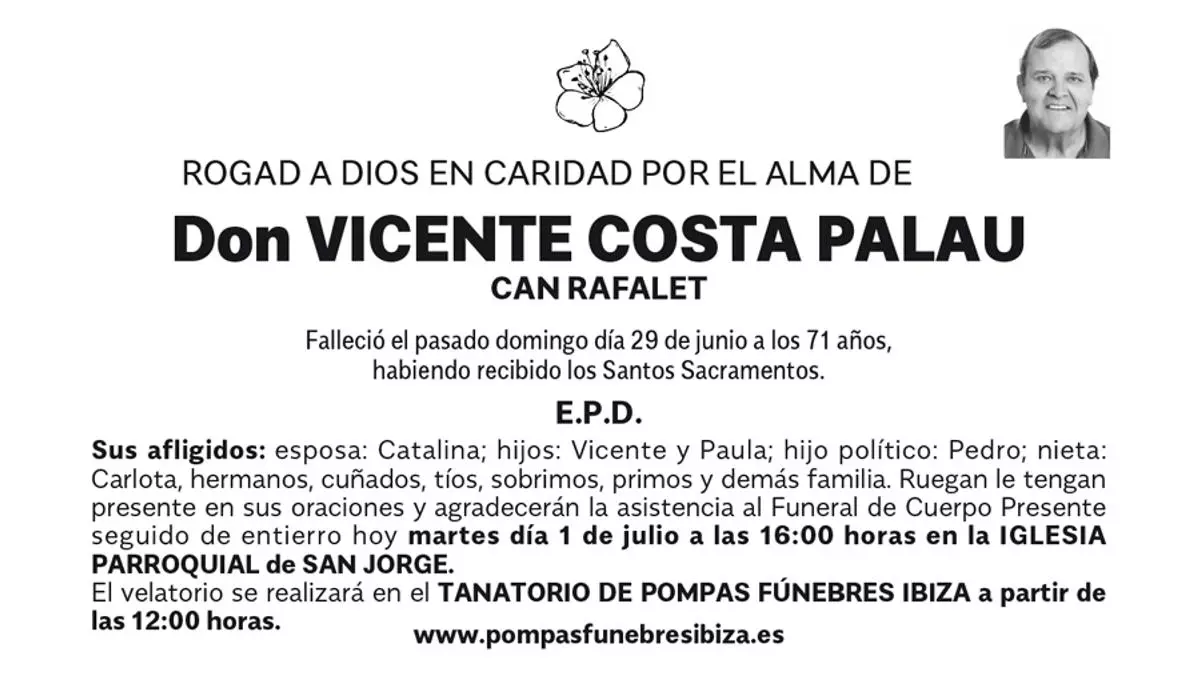 ROGAD A DIOS EN CARIDAD POR EL ALMA DE

Don VICENTE COSTA PALAU

CAN RAFALET

Falleció el pasado domingo día 29 de junio a los 71 años, habiendo recibido los Santos Sacramentos.

E.P.D.

Sus afligidos: esposa: Catalina; hijos: Vicente y Paula; hijo político: Pedro; nieta: Carlota, hermanos, cuñados, tíos, sobrimos, primos y demás familia. Ruegan le tengan presente en sus oraciones y agradecerán la asistencia al Funeral de Cuerpo Presente seguido de entierro hoy martes día 1 de julio a las 16:00 horas en la IGLESIA PARROQUIAL de SAN JORGE.

El velatorio se realizará en el TANATORIO DE POMPAS FÚNEBRES IBIZA a partir de las 12:00 horas.

www.pompasfunebresibiza.es